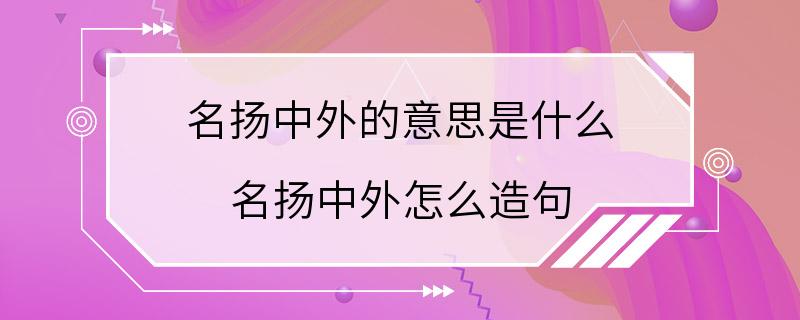 名扬中外的意思是什么
名扬中外怎么造句